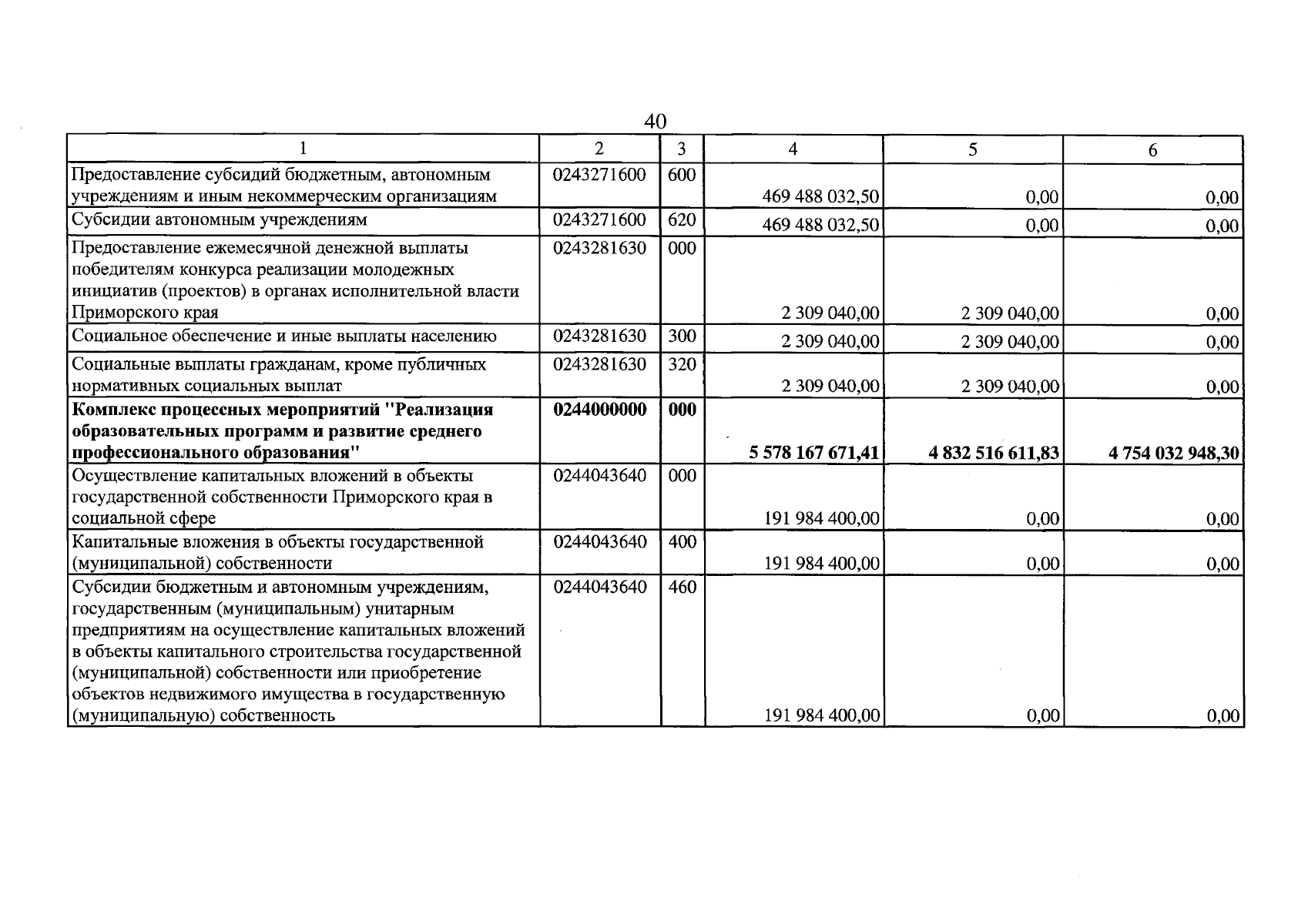 40

| 1 | 2 | 3 | 4 | 5 | 6 |
|---|---|---|---|---|---|
| Предоставление субсидий бюджетным, автономным учреждениям и иным некоммерческим организациям | 0243271600 | 600 | 469 488 032,50 | 0,00 | 0,00 |
| Субсидии автономным учреждениям | 0243271600 | 620 | 469 488 032,50 | 0,00 | 0,00 |
| Предоставление ежемесячной денежной выплаты победителям конкурса реализации молодежных инициатив (проектов) в органах исполнительной власти Приморского края | 0243281630 | 000 | 2 309 040,00 | 2 309 040,00 | 0,00 |
| Социальное обеспечение и иные выплаты населению | 0243281630 | 300 | 2 309 040,00 | 2 309 040,00 | 0,00 |
| Социальные выплаты гражданам, кроме публичных нормативных социальных выплат | 0243281630 | 320 | 2 309 040,00 | 2 309 040,00 | 0,00 |
| Комплекс процессных мероприятий "Реализация образовательных программ и развитие среднего профессионального образования" | 0244000000 | 000 | 5 578 167 671,41 | 4 832 516 611,83 | 4 754 032 948,30 |
| Осуществление капитальных вложений в объекты государственной собственности Приморского края в социальной сфере | 0244043640 | 000 | 191 984 400,00 | 0,00 | 0,00 |
| Капитальные вложения в объекты государственной (муниципальной) собственности | 0244043640 | 400 | 191 984 400,00 | 0,00 | 0,00 |
| Субсидии бюджетным и автономным учреждениям, государственным (муниципальным) унитарным предприятиям на осуществление капитальных вложений в объекты капитального строительства государственной (муниципальной) собственности или приобретение объектов недвижимого имущества в государственную (муниципальную) собственность | 0244043640 | 460 | 191 984 400,00 | 0,00 | 0,00 |